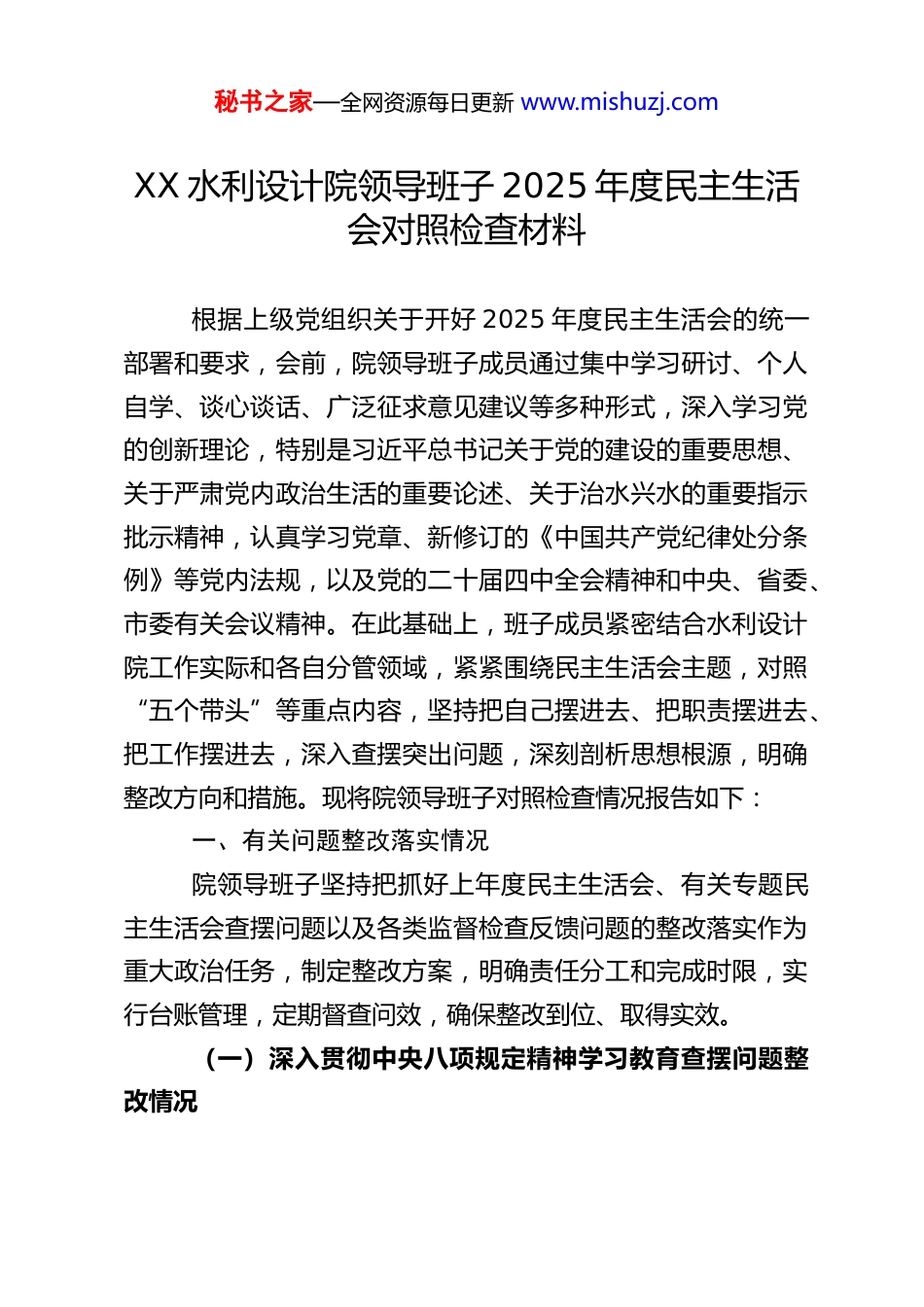 秘书之家—全网资源每日更新 www.mishuzj.com

XX 水利设计院领导班子 2025 年度民主生活会对照检查材料

根据上级党组织关于开好 2025 年度民主生活会的统一部署和要求，会前，院领导班子成员通过集中学习研讨、个人自学、谈心谈话、广泛征求意见建议等多种形式，深入学习党的创新理论，特别是习近平总书记关于党的建设的重要思想、关于严肃党内政治生活的重要论述、关于治水兴水的重要指示批示精神，认真学习党章、新修订的《中国共产党纪律处分条例》等党内法规，以及党的二十届四中全会精神和中央、省委、市委有关会议精神。在此基础上，班子成员紧密结合水利设计院工作实际和各自分管领域，紧紧围绕民主生活会主题，对照“五个带头”等重点内容，坚持把自己摆进去、把职责摆进去、把工作摆进去，深入查摆突出问题，深刻剖析思想根源，明确整改方向和措施。现将院领导班子对照检查情况报告如下：

一、有关问题整改落实情况

院领导班子坚持把抓好上年度民主生活会、有关专题民主生活会查摆问题以及各类监督检查反馈问题的整改落实作为重大政治任务，制定整改方案，明确责任分工和完成时限，实行台账管理，定期督查问效，确保整改到位、取得实效。

（一）深入贯彻中央八项规定精神学习教育查摆问题整改情况